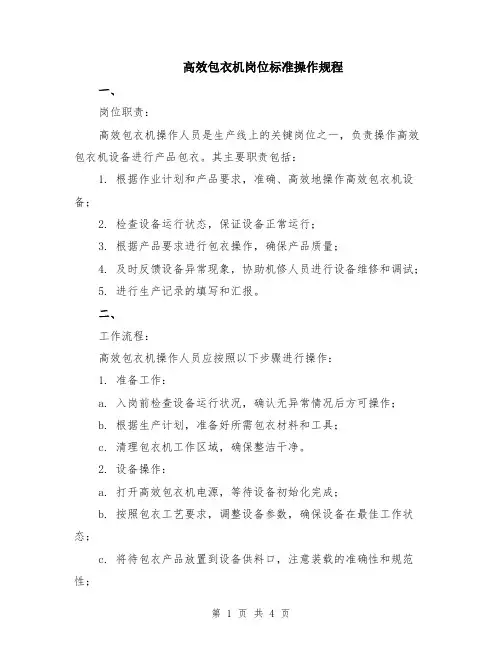 高效包衣机岗位标准操作规程

一、

岗位职责：

高效包衣机操作人员是生产线上的关键岗位之一，负责操作高效包衣机设备进行产品包衣。其主要职责包括：

1. 根据作业计划和产品要求，准确、高效地操作高效包衣机设备；

2. 检查设备运行状态，保证设备正常运行；

3. 根据产品要求进行包衣操作，确保产品质量；

4. 及时反馈设备异常现象，协助机修人员进行设备维修和调试；

5. 进行生产记录的填写和汇报。

二、

工作流程：

高效包衣机操作人员应按照以下步骤进行操作：

1. 准备工作：

a. 入岗前检查设备运行状况，确认无异常情况后方可操作；

b. 根据生产计划，准备好所需包衣材料和工具；

c. 清理包衣机工作区域，确保整洁干净。

2. 设备操作：

a. 打开高效包衣机电源，等待设备初始化完成；

b. 按照包衣工艺要求，调整设备参数，确保设备在最佳工作状态；

c. 将待包衣产品放置到设备供料口，注意装载的准确性和规范性；

第 1 页 共 4 页